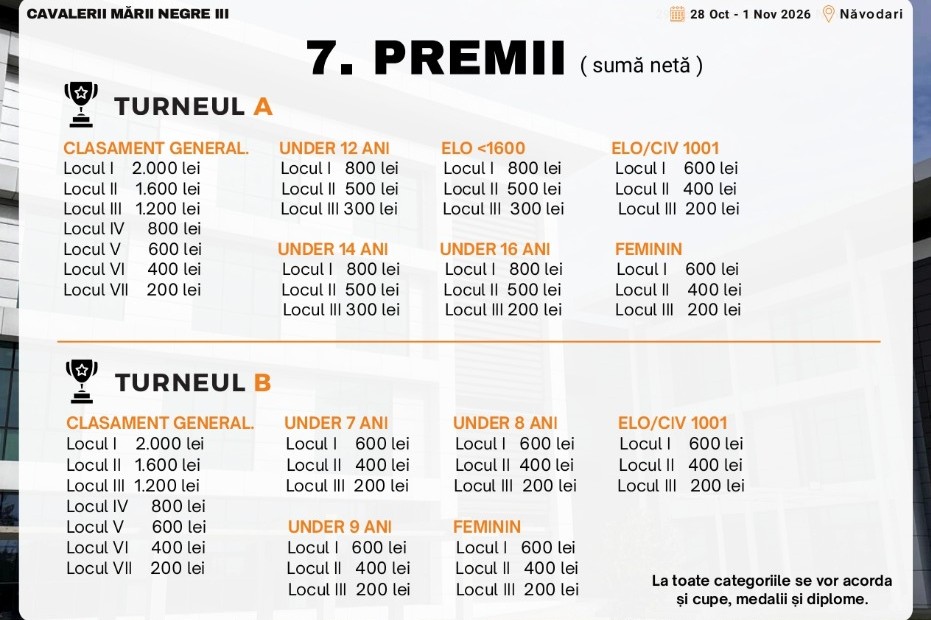 CAVALERII MĂRII NEGRE III

28 Oct - 1 Nov 2026 Năvodari

7. PREMII ( sumă netă )

TURNEUL A

CLASAMENT GENERAL.
Locul I 2.000 lei
Locul II 1.600 lei
Locul III 1.200 lei
Locul IV 800 lei
Locul V 600 lei
Locul VI 400 lei
Locul VII 200 lei

UNDER 12 ANI
Locul I 800 lei
Locul II 500 lei
Locul III 300 lei

UNDER 14 ANI
Locul I 800 lei
Locul II 500 lei
Locul III 300 lei

ELO <1600
Locul I 800 lei
Locul II 500 lei
Locul III 300 lei

UNDER 16 ANI
Locul I 800 lei
Locul II 500 lei
Locul III 200 lei

ELO/CIV 1001
Locul I 600 lei
Locul II 400 lei
Locul III 200 lei

FEMININ
Locul I 600 lei
Locul II 400 lei
Locul III 200 lei

TURNEUL B

CLASAMENT GENERAL.
Locul I 2.000 lei
Locul II 1.600 lei
Locul III 1.200 lei
Locul IV 800 lei
Locul V 600 lei
Locul VI 400 lei
Locul VII 200 lei

UNDER 7 ANI
Locul I 600 lei
Locul II 400 lei
Locul III 200 lei

UNDER 9 ANI
Locul I 600 lei
Locul II 400 lei
Locul III 200 lei

UNDER 8 ANI
Locul I 600 lei
Locul II 400 lei
Locul III 200 lei

FEMININ
Locul I 600 lei
Locul II 400 lei
Locul III 200 lei

ELO/CIV 1001
Locul I 600 lei
Locul II 400 lei
Locul III 200 lei

La toate categoriile se vor acorda și cupe, medalii și diplome.